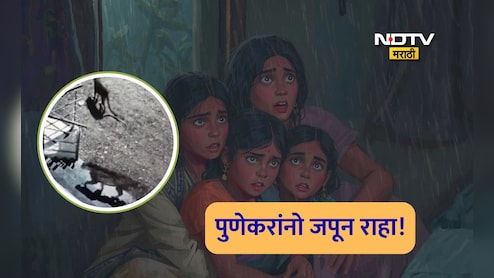 NDTV
मराठी

पुणेकरांनो जपून राहा!